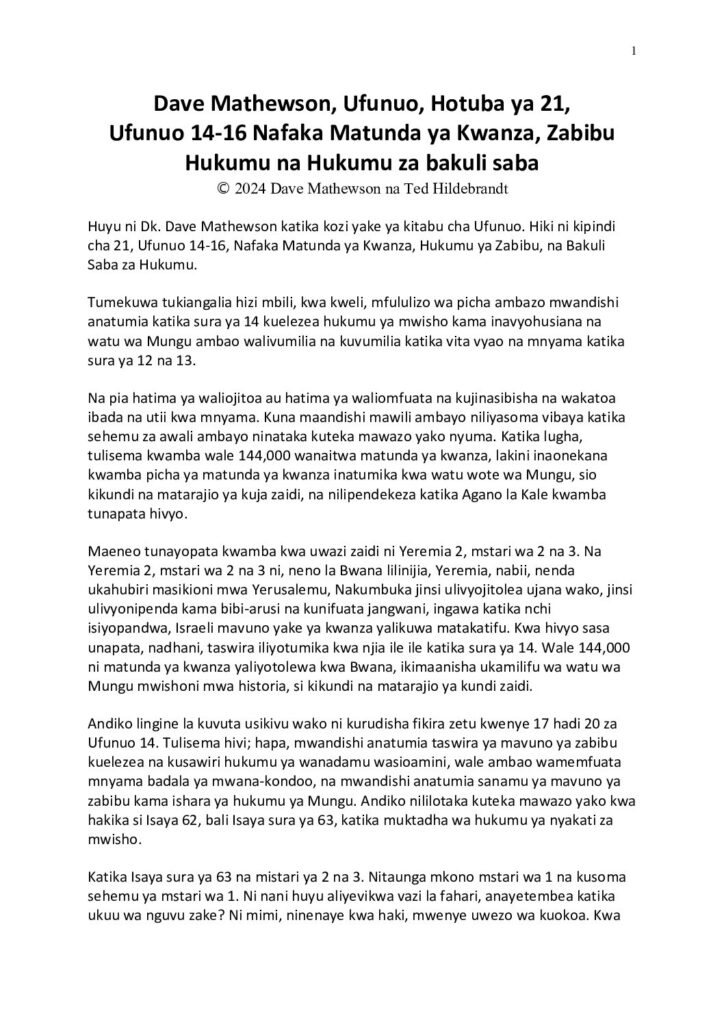 1

Dave Mathewson, Ufunuo, Hotuba ya 21, Ufunuo 14-16 Nafaka Matunda ya Kwanza, Zabibu Hukumu na Hukumu za bakuli saba
© 2024 Dave Mathewson na Ted Hildebrandt

Huyu ni Dk. Dave Mathewson katika kozi yake ya kitabu cha Ufunuo. Hiki ni kipindi cha 21, Ufunuo 14-16, Nafaka Matunda ya Kwanza, Hukumu ya Zabibu, na Bakuli Saba za Hukumu.

Tumekuwa tukiangalia hizi mbili, kwa kweli, mfululizo wa picha ambazo mwandishi anatumia katika sura ya 14 kuelezea hukumu ya mwisho kama inavyohusiana na watu wa Mungu ambao walivumilia na kuvumilia katika vita vyao na mnyama katika sura ya 12 na 13.

Na pia hatima ya waliojitoa au hatima ya waliomfuata na kujinasibisha na wakatoa ibada na utii kwa mnyama. Kuna maandishi mawili ambayo niliyasoma vibaya katika sehemu za awali ambayo ninataka kuteka mawazo yako nyuma. Katika lugha, tulisema kwamba wale 144,000 wanaitwa matunda ya kwanza, lakini inaonekana kwamba picha ya matunda ya kwanza inatumika kwa watu wote wa Mungu, sio kikundi na matarajio ya kuja zaidi, na nilipendekeza katika Agano la Kale kwamba tunapata hivyo.

Maeneo tunayopata kwamba kwa uwazi zaidi ni Yeremia 2, mstari wa 2 na 3. Na Yeremia 2, mstari wa 2 na 3 ni, neno la Bwana lilinijia, Yeremia, nabii, nenda ukahubiri masikioni mwa Yerusalemu, Nakumbuka jinsi ulivyojitolea ujana wako, jinsi ulivyonipenda kama bibi-arusi na kunifuata jangwani, ingawa katika nchi isiyopandwa, Israeli mavuno yake ya kwanza yalikuwa matakatifu. Kwa hivyo sasa unapata, nadhani, taswira iliyotumika kwa njia ile ile katika sura ya 14. Wale 144,000 ni matunda ya kwanza yaliyotolewa kwa Bwana, ikimaanisha ukamilifu wa watu wa Mungu mwishoni mwa historia, si kikundi na matarajio ya kundi zaidi.

Andiko lingine la kuvuta usikivu wako ni kurudisha fikira zetu kwenye 17 hadi 20 za Ufunuo 14. Tulisema hivi; hapa, mwandishi anatumia taswira ya mavuno ya zabibu kuelezea na kusawiri hukumu ya wanadamu wasioamini, wale ambao wamemfuata mnyama badala ya mwana-kondoo, na mwandishi anatumia sanamu ya mavuno ya zabibu kama ishara ya hukumu ya Mungu. Andiko nililotaka kuteka mawazo yako kwa hakika si Isaya 62, bali Isaya sura ya 63, katika muktadha wa hukumu ya nyakati za mwisho.

Katika Isaya sura ya 63 na mistari ya 2 na 3. Nitaunga mkono mstari wa 1 na kusoma sehemu ya mstari wa 1. Ni nani huyu aliyevikwa vazi la fahari, anayetembea katika ukuu wa nguvu zake? Ni mimi, ninenaye kwa haki, mwenye uwezo wa kuokoa. Kwa